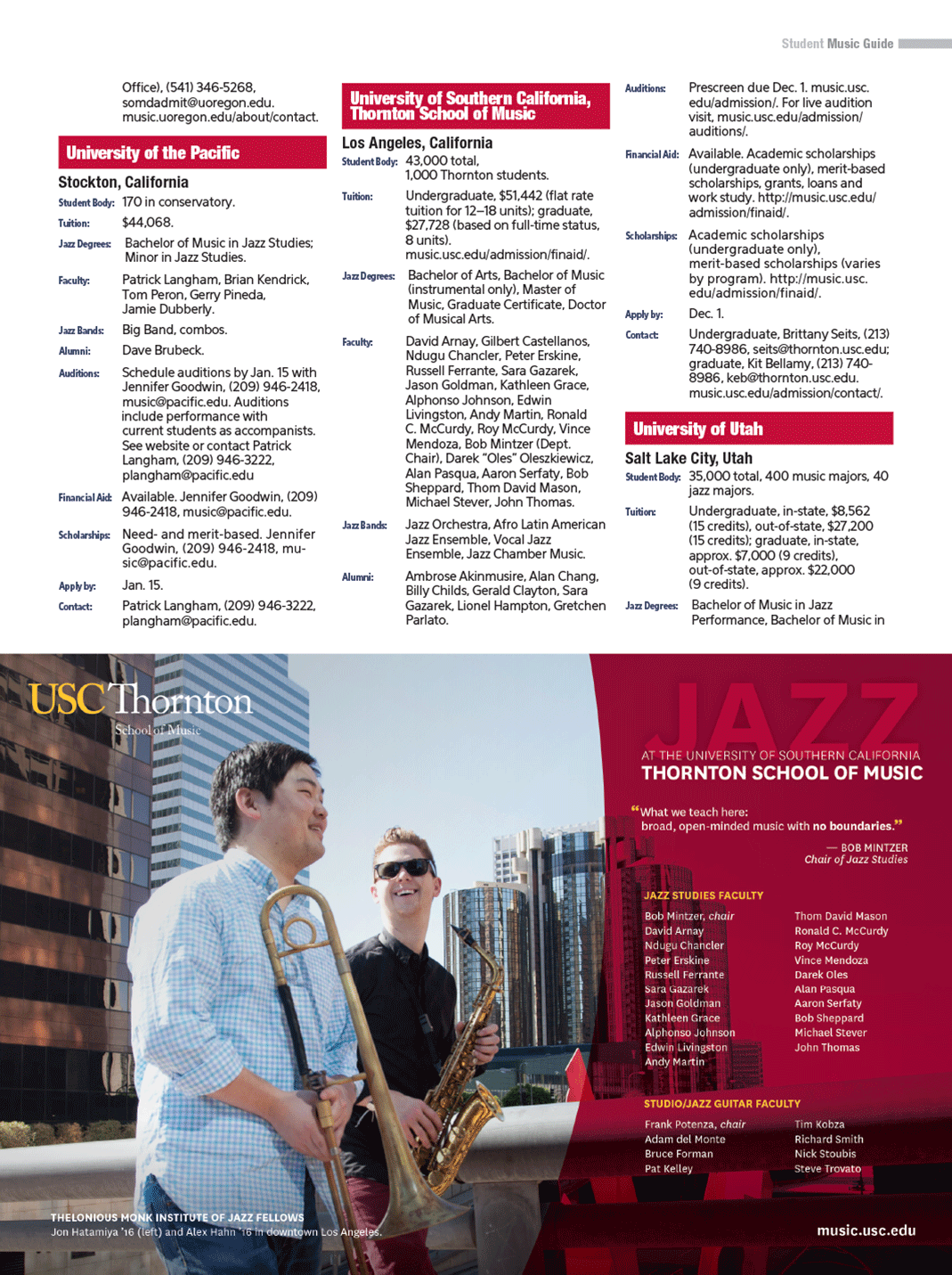 Student Music Guide

Office), (541) 346-5268, somdadmit@uoregon.edu. music.uoregon.edu/about/contact.

University of the Pacific

Stockton, California

Student Body: 170 in conservatory.

Tuition: $44,068.

Jazz Degrees: Bachelor of Music in Jazz Studies; Minor in Jazz Studies.

Faculty: Patrick Langham, Brian Kendrick, Tom Peron, Gerry Pineda, Jamie Dubberly.

Jazz Bands: Big Band, combos.

Alumni: Dave Brubeck.

Auditions: Schedule auditions by Jan. 15 with Jennifer Goodwin, (209) 946-2418, music@pacific.edu. Auditions include performance with current students as accompanists. See website or contact Patrick Langham, (209) 946-3222, plangham@pacific.edu

Financial Aid: Available. Jennifer Goodwin, (209) 946-2418, music@pacific.edu.

Scholarships: Need- and merit-based. Jennifer Goodwin, (209) 946-2418, music@pacific.edu.

Apply by: Jan. 15.

Contact: Patrick Langham, (209) 946-3222, plangham@pacific.edu.

University of Southern California, Thornton School of Music

Los Angeles, California

Student Body: 43,000 total, 1,000 Thornton students.

Tuition: Undergraduate, $51,442 (flat rate tuition for 12–18 units); graduate, $27,728 (based on full-time status, 8 units). music.usc.edu/admission/finaid/.

Jazz Degrees: Bachelor of Arts, Bachelor of Music (instrumental only), Master of Music, Graduate Certificate, Doctor of Musical Arts.

Faculty: David Arnay, Gilbert Castellanos, Ndugu Chancler, Peter Erskine, Russell Ferrante, Sara Gazarek, Jason Goldman, Kathleen Grace, Alphonso Johnson, Edwin Livingston, Andy Martin, Ronald C. McCurdy, Roy McCurdy, Vince Mendoza, Bob Mintzer (Dept. Chair), Darek "Oles" Oleszkiewicz, Alan Pasqua, Aaron Serfaty, Bob Sheppard, Thom David Mason, Michael Stever, John Thomas.

Jazz Bands: Jazz Orchestra, Afro Latin American Jazz Ensemble, Vocal Jazz Ensemble, Jazz Chamber Music.

Alumni: Ambrose Akinmusire, Alan Chang, Billy Childs, Gerald Clayton, Sara Gazarek, Lionel Hampton, Gretchen Parlato.

Auditions: Prescreen due Dec. 1. music.usc.edu/admission/. For live audition visit, music.usc.edu/admission/auditions/.

Financial Aid: Available. Academic scholarships (undergraduate only), merit-based scholarships, grants, loans and work study. http://music.usc.edu/admission/finaid/.

Scholarships: Academic scholarships (undergraduate only), merit-based scholarships (varies by program). http://music.usc.edu/admission/finaid/.

Apply by: Dec. 1.

Contact: Undergraduate, Brittany Seits, (213) 740-8986, seits@thornton.usc.edu; graduate, Kit Bellamy, (213) 740-8986, keb@thornton.usc.edu. music.usc.edu/admission/contact/.

University of Utah

Salt Lake City, Utah

Student Body: 35,000 total, 400 music majors, 40 jazz majors.

Tuition: Undergraduate, in-state, $8,562 (15 credits), out-of-state, $27,200 (15 credits); graduate, in-state, approx. $7,000 (9 credits), out-of-state, approx. $22,000 (9 credits).

Jazz Degrees: Bachelor of Music in Jazz Performance, Bachelor of Music in

USC Thornton
School of Music

JAZZ
AT THE UNIVERSITY OF SOUTHERN CALIFORNIA
THORNTON SCHOOL OF MUSIC

"What we teach here: broad, open-minded music with no boundaries."
— BOB MINTZER
Chair of Jazz Studies

JAZZ STUDIES FACULTY
Bob Mintzer, chair
David Arnay
Ndugu Chancler
Peter Erskine
Russell Ferrante
Sara Gazarek
Jason Goldman
Kathleen Grace
Alphonso Johnson
Edwin Livingston
Andy Martin
Thom David Mason
Ronald C. McCurdy
Roy McCurdy
Vince Mendoza
Darek Oles
Alan Pasqua
Aaron Serfaty
Bob Sheppard
Michael Stever
John Thomas

STUDIO/JAZZ GUITAR FACULTY
Frank Potenza, chair
Adam del Monte
Bruce Forman
Pat Kelley
Tim Kobza
Richard Smith
Nick Stoubis
Steve Trovato

THELONIOUS MONK INSTITUTE OF JAZZ FELLOWS
Jon Hatamiya '16 (left) and Alex Hahn '16 in downtown Los Angeles.

music.usc.edu